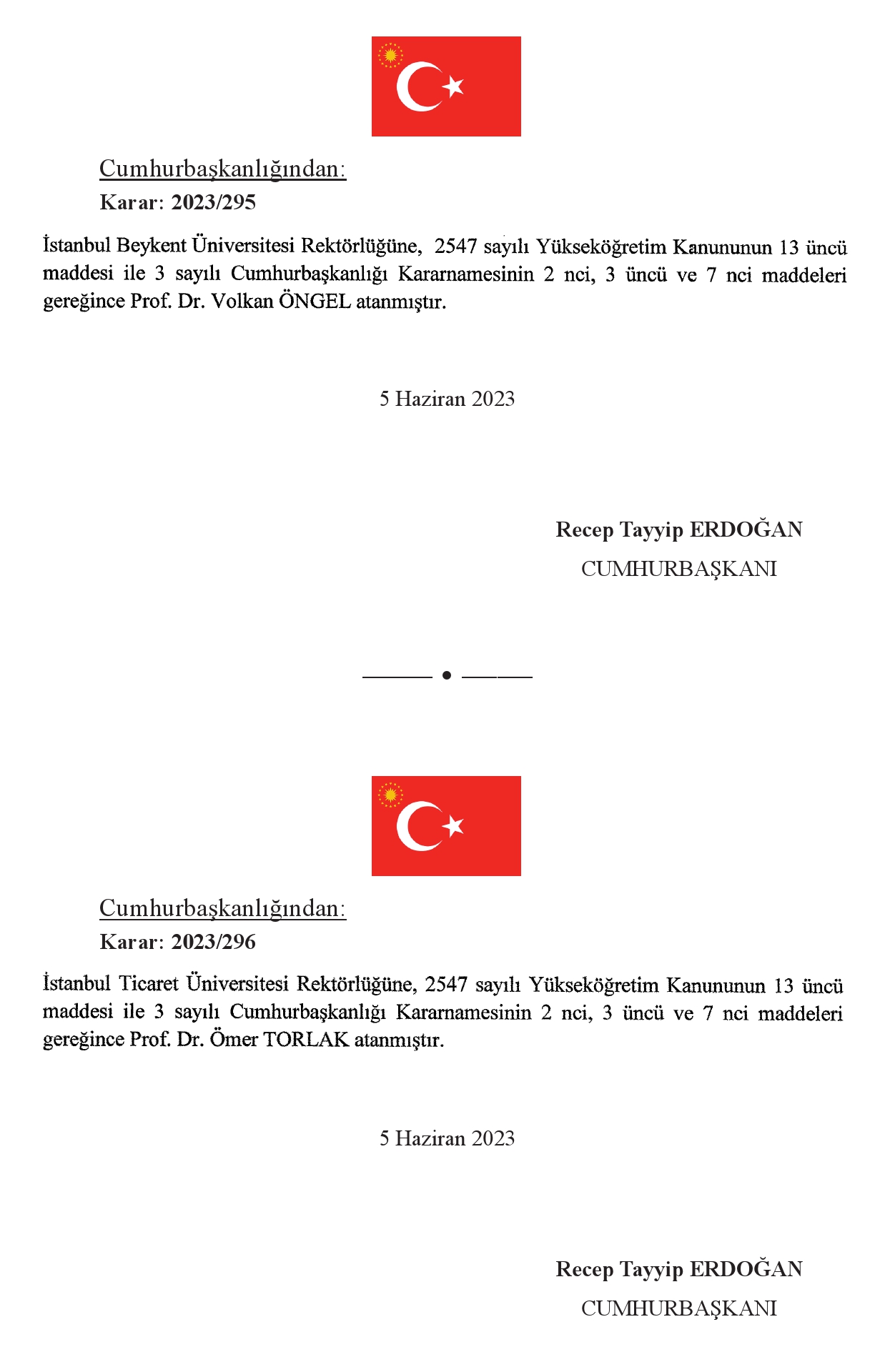 Cumhurbaşkanlığından:
Karar: 2023/295

İstanbul Beykent Üniversitesi Rektörlüğüne, 2547 sayılı Yükseköğretim Kanununun 13 üncü maddesi ile 3 sayılı Cumhurbaşkanlığı Kararnamesinin 2 nci, 3 üncü ve 7 nci maddeleri gereğince Prof. Dr. Volkan ÖNGEL atanmıştır.

5 Haziran 2023

Recep Tayyip ERDOĞAN
CUMHURBAŞKANI

Cumhurbaşkanlığından:
Karar: 2023/296

İstanbul Ticaret Üniversitesi Rektörlüğüne, 2547 sayılı Yükseköğretim Kanununun 13 üncü maddesi ile 3 sayılı Cumhurbaşkanlığı Kararnamesinin 2 nci, 3 üncü ve 7 nci maddeleri gereğince Prof. Dr. Ömer TORLAK atanmıştır.

5 Haziran 2023

Recep Tayyip ERDOĞAN
CUMHURBAŞKANI